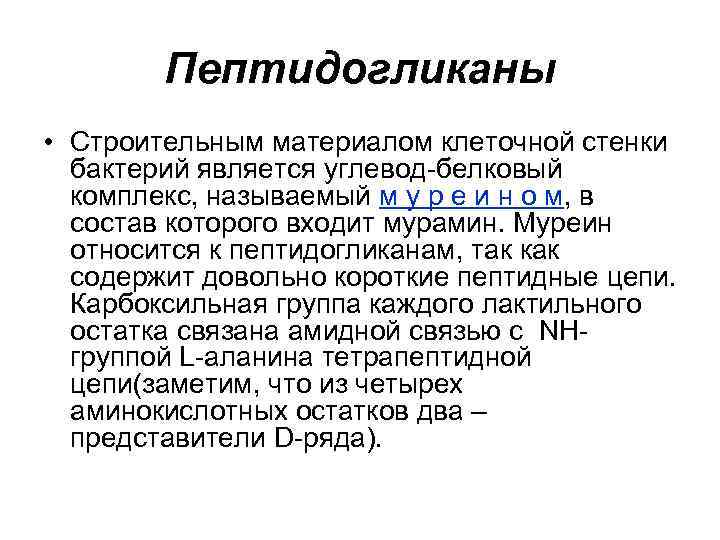 Пептидогликаны

• Строительным материалом клеточной стенки бактерий является углевод-белковый комплекс, называемый м у р е и н о м, в состав которого входит мурамин. Муреин относится к пептидогликанам, так как содержит довольно короткие пептидные цепи. Карбоксильная группа каждого лактильного остатка связана амидной связью с NH-группой L-аланина тетрапептидной цепи(заметим, что из четырех аминокислотных остатков два – представители D-ряда).